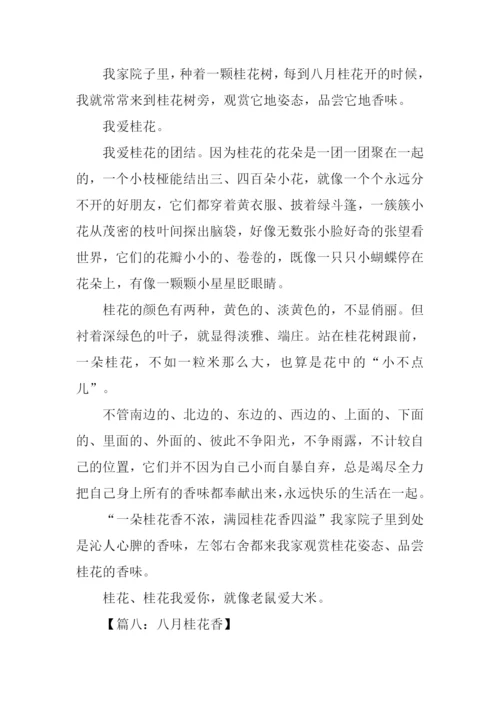 我家院子里，种着一颗桂花树，每到八月桂花开的时候，我就常常来到桂花树旁，观赏它地姿态，品尝它地香味。

我爱桂花。

我爱桂花的团结。因为桂花的花朵是一团一团聚在一起的，一个小枝桠能结出三、四百朵小花，就像一个个永远分不开的好朋友，它们都穿着黄衣服、披着绿斗篷，一簇簇小花从茂密的枝叶间探出脑袋，好像无数张小脸好奇的张望看世界，它们的花瓣小小的、卷卷的，既像一只只小蝴蝶停在花朵上，有像一颗颗小星星眨眼睛。

桂花的颜色有两种，黄色的、淡黄色的，不显俏丽。但衬着深绿色的叶子，就显得淡雅、端庄。站在桂花树跟前，一朵桂花，不如一粒米那么大，也算是花中的“小不点儿”。

不管南边的、北边的、东边的、西边的、上面的、下面的、里面的、外面的、彼此不争阳光，不争雨露，不计较自己的位置，它们并不因为自己小而自暴自弃，总是竭尽全力把自己身上所有的香味都奉献出来，永远快乐的生活在一起。

“一朵桂花香不浓，满园桂花香四溢”我家院子里到处是沁人心脾的香味，左邻右舍都来我家观赏桂花姿态、品尝桂花的香味。

桂花、桂花我爱你，就像老鼠爱大米。

【篇八：八月桂花香】